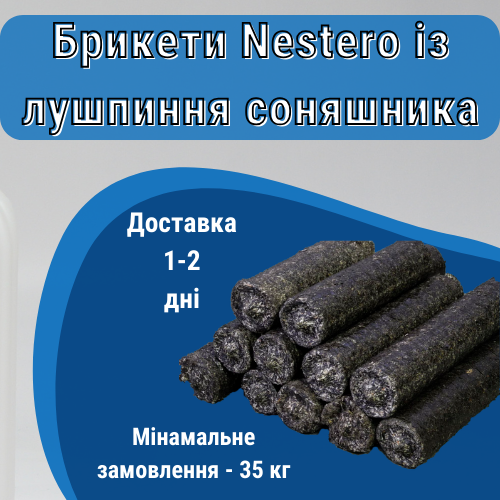 Брикети Nestero із лушпиння соняшника

Доставка
1-2
дні

Мінамальне
замовлення - 35 кг